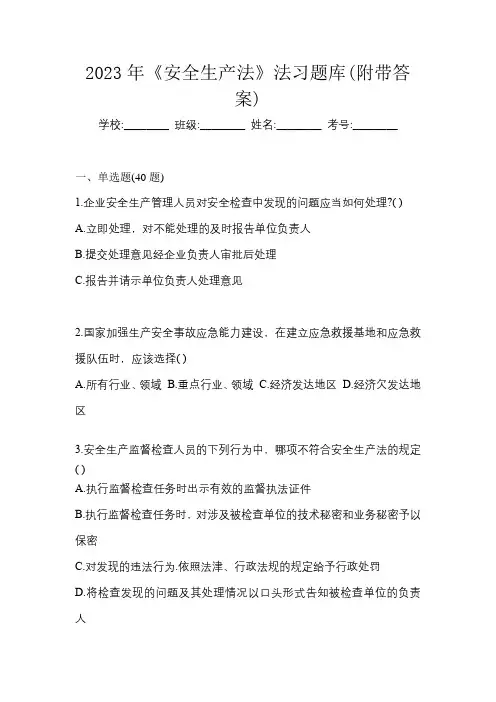 2023 年《安全生产法》法习题库(附带答案)

学校:________ 班级:________ 姓名:________ 考号:________

一、单选题(40 题)

1.企业安全生产管理人员对安全检查中发现的问题应当如何处理?( )

A.立即处理，对不能处理的及时报告单位负责人

B.提交处理意见经企业负责人审批后处理

C.报告并请示单位负责人处理意见

2.国家加强生产安全事故应急能力建设，在建立应急救援基地和应急救援队伍时，应该选择( )

A.所有行业、领域 B.重点行业、领域 C.经济发达地区 D.经济欠发达地区

3.安全生产监督检查人员的下列行为中，哪项不符合安全生产法的规定( )

A.执行监督检查任务时出示有效的监督执法证件

B.执行监督检查任务时，对涉及被检查单位的技术秘密和业务秘密予以保密

C.对发现的违法行为.依照法津、行政法规的规定给予行政处罚

D.将检查发现的问题及其处理情况以口头形式告知被检查单位的负责人